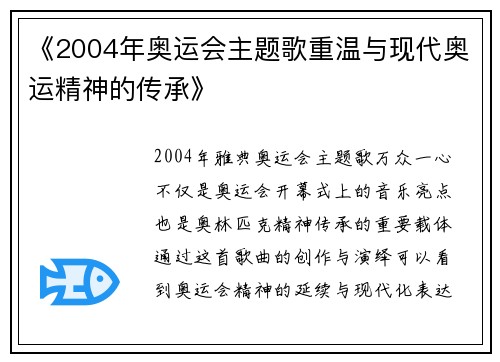 《2004年奥运会主题歌重温与现代奥运精神的传承》

2004年雅典奥运会主题歌万众一心不仅是奥运会开幕式上的音乐亮点也是奥林匹克精神传承的重要载体通过这首歌曲的创作与演绎可以看到奥运会精神的延续与现代化表达